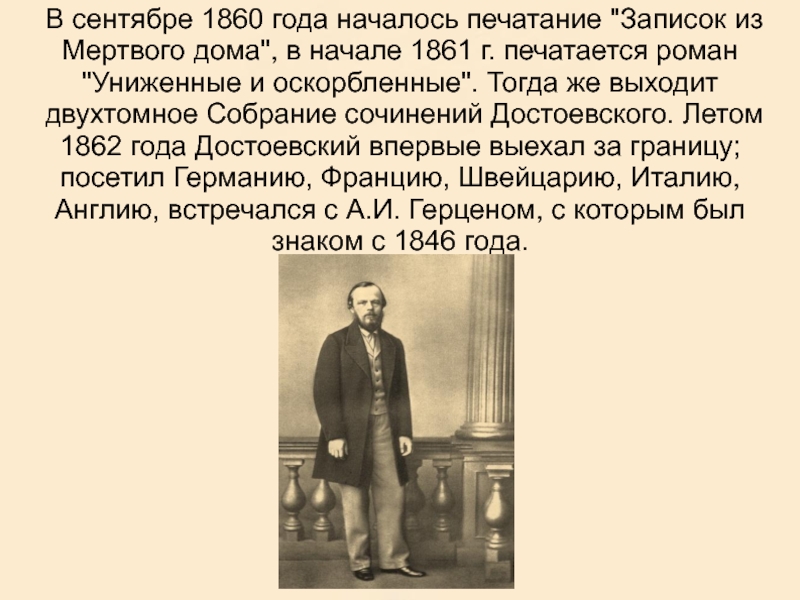 В сентябре 1860 года началось печатание "Записок из Мертвого дома", в начале 1861 г. печатается роман "Униженные и оскорбленные". Тогда же выходит двухтомное Собрание сочинений Достоевского. Летом 1862 года Достоевский впервые выехал за границу; посетил Германию, Францию, Швейцарию, Италию, Англию, встречался с А.И. Герценом, с которым был знаком с 1846 года.